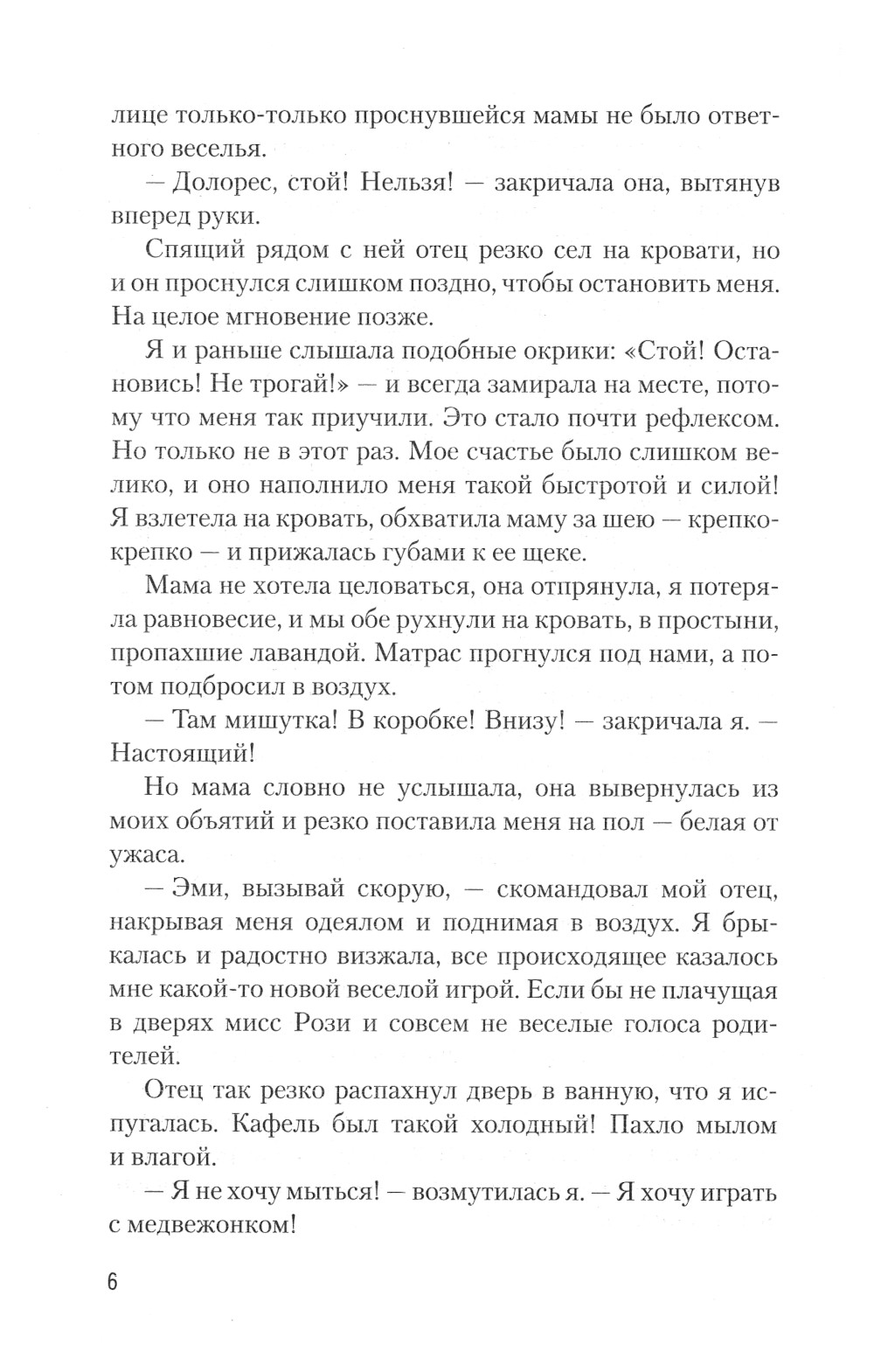 лице только-только проснувшейся мамы не было ответного веселья.

— Долорес, стой! Нельзя! — закричала она, вытянув вперед руки.

Спящий рядом с ней отец резко сел на кровати, но и он проснулся слишком поздно, чтобы остановить меня. На целое мгновение позже.

Я и раньше слышала подобные окрики: «Стой! Остановись! Не трогай!» — и всегда замирала на месте, потому что меня так приучили. Это стало почти рефлексом. Но только не в этот раз. Мое счастье было слишком велико, и оно наполнило меня такой быстротой и силой! Я взлетела на кровать, обхватила маму за шею — крепко-крепко — и прижалась губами к ее щеке.

Мама не хотела целоваться, она отпрянула, я потеряла равновесие, и мы обе рухнули на кровать, в простыни, пропахшие лавандой. Матрас прогнулся под нами, а потом подбросил в воздух.

— Там мишутка! В коробке! Внизу! — закричала я. — Настоящий!

Но мама словно не услышала, она вывернулась из моих объятий и резко поставила меня на пол — белая от ужаса.

— Эми, вызывай скорую, — скомандовал мой отец, накрывая меня одеялом и поднимая в воздух. Я брыкалась и радостно визжала, все происходящее казалось мне какой-то новой веселой игрой. Если бы не плачущая в дверях мисс Рози и совсем не веселые голоса родителей.

Отец так резко распахнул дверь в ванную, что я испугалась. Кафель был такой холодный! Пахло мылом и влагой.

— Я не хочу мыться! — возмутилась я. — Я хочу играть с медвежонком!

6